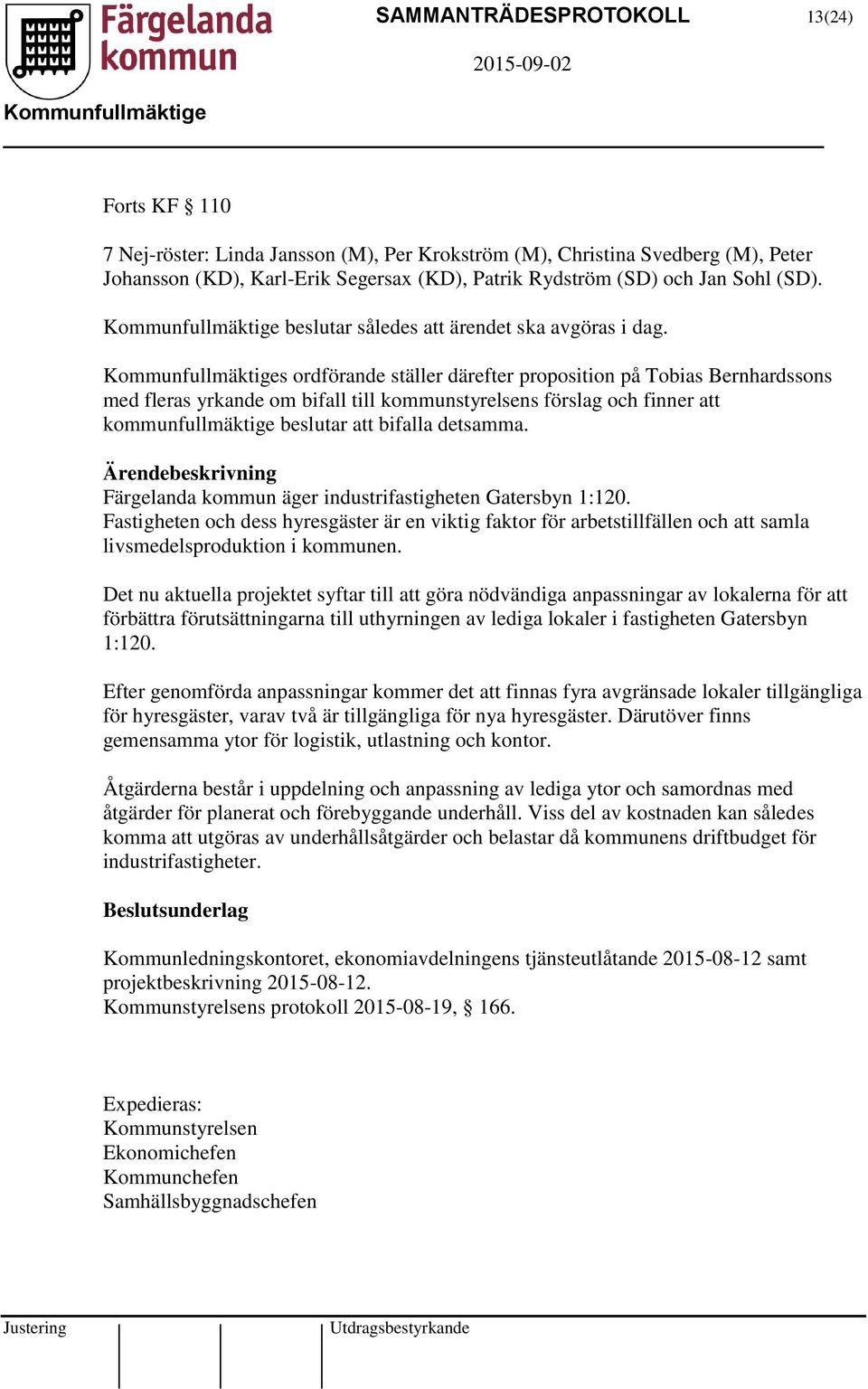 Färgelanda kommun

SAMMANTRÄDESPROTOKOLL

13(24)

2015-09-02

Kommunfullmäktige

Forts KF § 110

7 Nej-röster: Linda Jansson (M), Per Krokström (M), Christina Svedberg (M), Peter Johansson (KD), Karl-Erik Segersax (KD), Patrik Rydström (SD) och Jan Sohl (SD).

Kommunfullmäktige beslutar således att ärendet ska avgöras i dag.

Kommunfullmäktiges ordförande ställer därefter proposition på Tobias Bernhardssons med fleras yrkande om bifall till kommunstyrelsens förslag och finner att kommunfullmäktige beslutar att bifalla detsamma.

Ärendebeskrivning
Färgelanda kommun äger industrifastigheten Gatersbyn 1:120.
Fastigheten och dess hyresgäster är en viktig faktor för arbetstillfällen och att samla livsmedelsproduktion i kommunen.

Det nu aktuella projektet syftar till att göra nödvändiga anpassningar av lokalerna för att förbättra förutsättningarna till uthyrningen av lediga lokaler i fastigheten Gatersbyn 1:120.

Efter genomförda anpassningar kommer det att finnas fyra avgränsade lokaler tillgängliga för hyresgäster, varav två är tillgängliga för nya hyresgäster. Därutöver finns gemensamma ytor för logistik, utlastning och kontor.

Åtgärderna består i uppdelning och anpassning av lediga ytor och samordnas med åtgärder för planerat och förebyggande underhåll. Viss del av kostnaden kan således komma att utgöras av underhållsåtgärder och belastar då kommunens driftbudget för industrifastigheter.

Beslutsunderlag

Kommunledningskontoret, ekonomiavdelningens tjänsteutlåtande 2015-08-12 samt projektbeskrivning 2015-08-12.
Kommunstyrelsens protokoll 2015-08-19, § 166.

Expedieras:
Kommunstyrelsen
Ekonomichefen
Kommunchefen
Samhällsbyggnadschefen

Justering

Utdragsbestyrkande